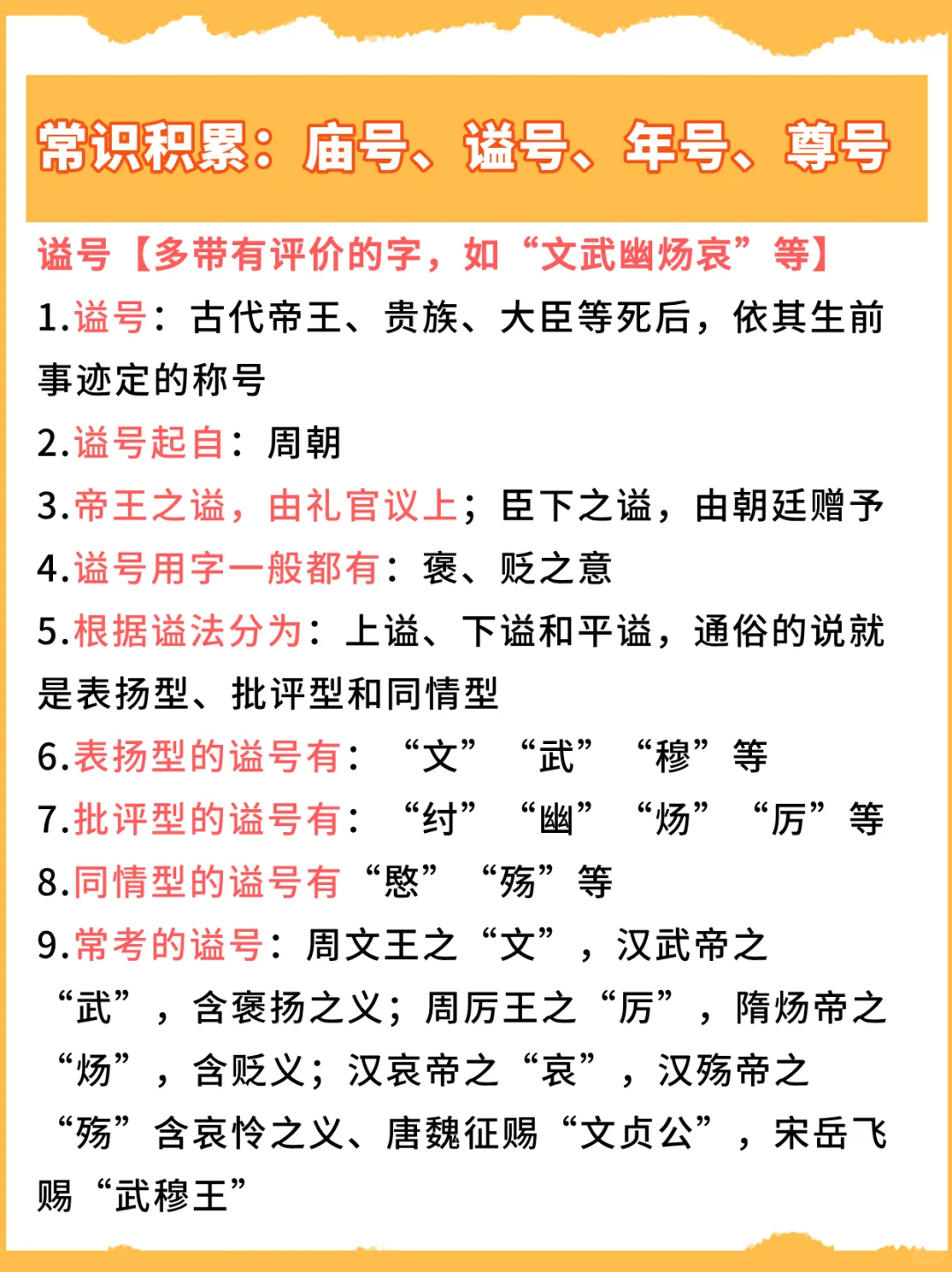 常识积累：庙号、谥号、年号、尊号

谥号【多带有评价的字，如“文武幽炀哀”等】

1.谥号：古代帝王、贵族、大臣等死后，依其生前事迹定的称号

2.谥号起自：周朝

3.帝王之谥，由礼官议上；臣下之谥，由朝廷赠予

4.谥号用字一般都有：褒、贬之意

5.根据谥法分为：上谥、下谥和平谥，通俗的说就是表扬型、批评型和同情型

6.表扬型的谥号有：“文”“武”“穆”等

7.批评型的谥号有：“纣”“幽”“炀”“厉”等

8.同情型的谥号有“愍”“殇”等

9.常考的谥号：周文王之“文”，汉武帝之“武”，含褒扬之义；周厉王之“厉”，隋炀帝之“炀”，含贬义；汉哀帝之“哀”，汉殇帝之“殇”含哀怜之义、唐魏征赐“文贞公”，宋岳飞赐“武穆王”